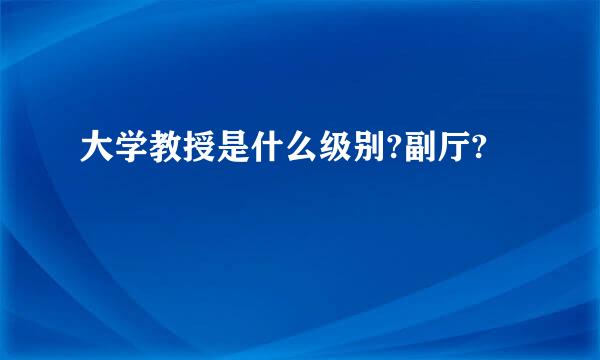 大学教授是什么级别?副厅?